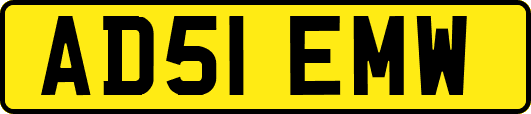 AD51 EMW